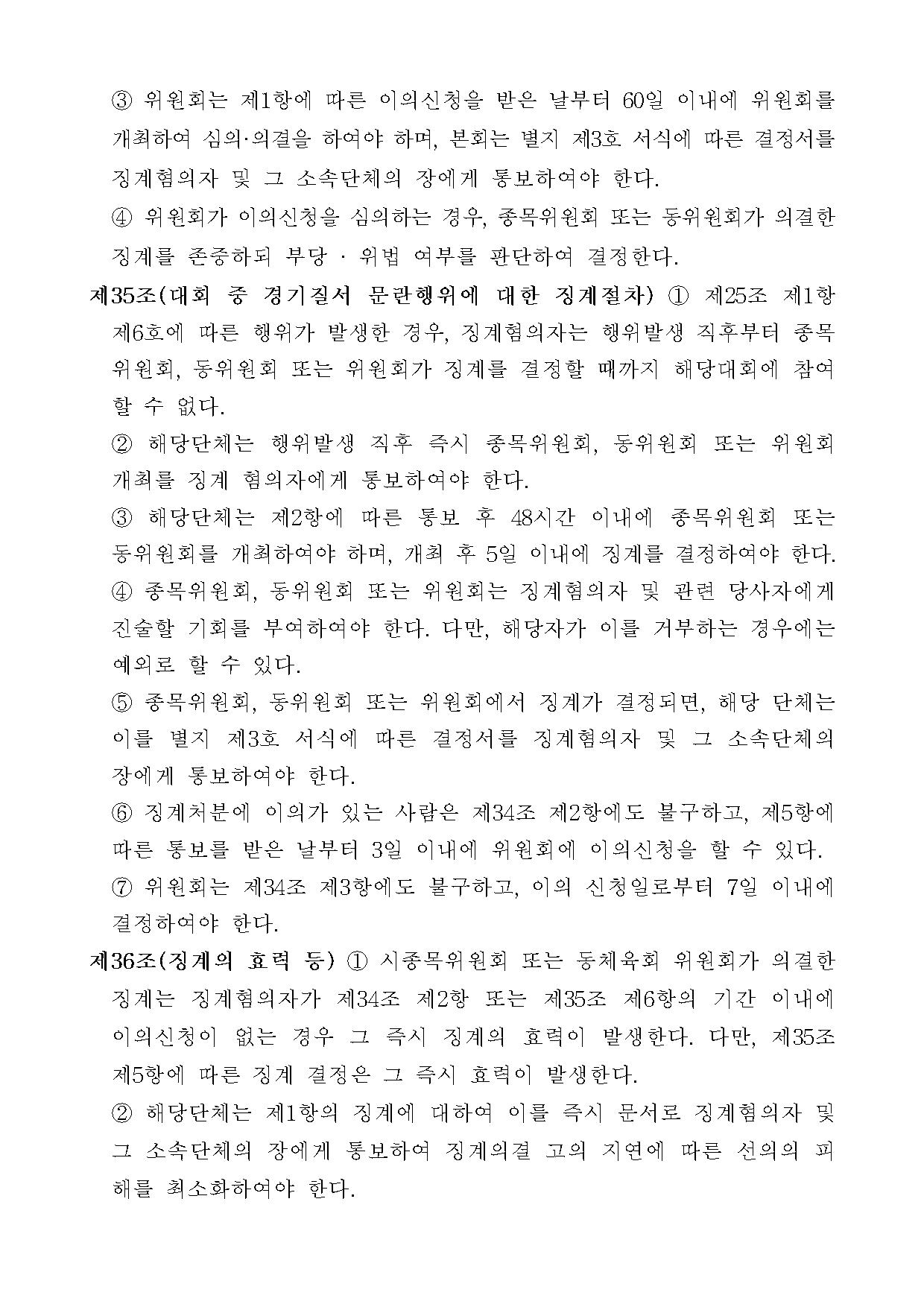 ③ 위원회는 제1항에 따른 이의신청을 받은 날부터 60일 이내에 위원회를 개최하여 심의·의결을 하여야 하며, 본회는 별지 제3호 서식에 따른 결정서를 징계혐의자 및 그 소속단체의 장에게 통보하여야 한다.

④ 위원회가 이의신청을 심의하는 경우, 종목위원회 또는 동위원회가 의결한 징계를 존중하되 부당 · 위법 여부를 판단하여 결정한다.

제35조(대회 중 경기질서 문란행위에 대한 징계절차) ① 제25조 제1항 제6호에 따른 행위가 발생한 경우, 징계혐의자는 행위발생 직후부터 종목위원회, 동위원회 또는 위원회가 징계를 결정할 때까지 해당대회에 참여할 수 없다.

② 해당단체는 행위발생 직후 즉시 종목위원회, 동위원회 또는 위원회 개최를 징계 혐의자에게 통보하여야 한다.

③ 해당단체는 제2항에 따른 통보 후 48시간 이내에 종목위원회 또는 동위원회를 개최하여야 하며, 개최 후 5일 이내에 징계를 결정하여야 한다.

④ 종목위원회, 동위원회 또는 위원회는 징계혐의자 및 관련 당사자에게 진술할 기회를 부여하여야 한다. 다만, 해당자가 이를 거부하는 경우에는 예외로 할 수 있다.

⑤ 종목위원회, 동위원회 또는 위원회에서 징계가 결정되면, 해당 단체는 이를 별지 제3호 서식에 따른 결정서를 징계혐의자 및 그 소속단체의 장에게 통보하여야 한다.

⑥ 징계처분에 이의가 있는 사람은 제34조 제2항에도 불구하고, 제5항에 따른 통보를 받은 날부터 3일 이내에 위원회에 이의신청을 할 수 있다.

⑦ 위원회는 제34조 제3항에도 불구하고, 이의 신청일로부터 7일 이내에 결정하여야 한다.

제36조(징계의 효력 등) ① 시종목위원회 또는 동체육회 위원회가 의결한 징계는 징계혐의자가 제34조 제2항 또는 제35조 제6항의 기간 이내에 이의신청이 없는 경우 그 즉시 징계의 효력이 발생한다. 다만, 제35조 제5항에 따른 징계 결정은 그 즉시 효력이 발생한다.

② 해당단체는 제1항의 징계에 대하여 이를 즉시 문서로 징계혐의자 및 그 소속단체의 장에게 통보하여 징계의결 고의 지연에 따른 선의의 피해를 최소화하여야 한다.